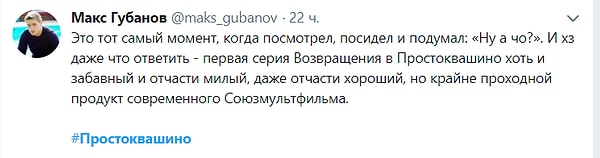 Макс Губанов @maks_gubanov · 22 ч.

Это тот самый момент, когда посмотрел, посидел и подумал: «Ну а чо?». И хз даже что ответить - первая серия Возвращения в Простоквашино хоть и забавный и отчасти милый, даже отчасти хороший, но крайне проходной продукт современного Союзмультфильма.

#Простоквашино